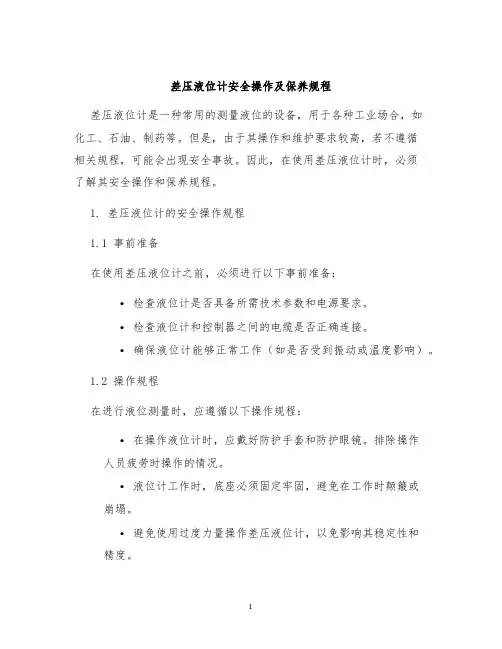 差压液位计安全操作及保养规程

差压液位计是一种常用的测量液位的设备，用于各种工业场合，如化工、石油、制药等。但是，由于其操作和维护要求较高，若不遵循相关规程，可能会出现安全事故。因此，在使用差压液位计时，必须了解其安全操作和保养规程。

1. 差压液位计的安全操作规程

1.1 事前准备

在使用差压液位计之前，必须进行以下事前准备：

• 检查液位计是否具备所需技术参数和电源要求。
• 检查液位计和控制器之间的电缆是否正确连接。
• 确保液位计能够正常工作（如是否受到振动或温度影响）。

1.2 操作规程

在进行液位测量时，应遵循以下操作规程：

• 在操作液位计时，应戴好防护手套和防护眼镜。排除操作人员疲劳时操作的情况。

• 液位计工作时，底座必须固定牢固，避免在工作时颠簸或崩塌。

• 避免使用过度力量操作差压液位计，以免影响其稳定性和精度。

1